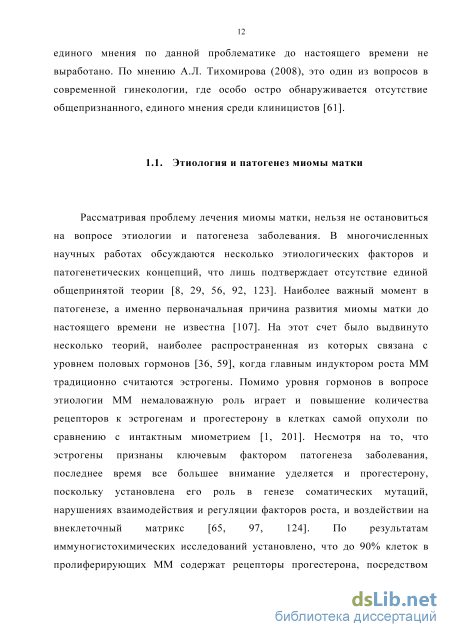 12

единого мнения по данной проблематике до настоящего времени не выработано. По мнению А.Л. Тихомирова (2008), это один из вопросов в современной гинекологии, где особо остро обнаруживается отсутствие общепризнанного, единого мнения среди клиницистов [61].

1.1. Этиология и патогенез миомы матки

Рассматривая проблему лечения миомы матки, нельзя не остановиться на вопросе этиологии и патогенеза заболевания. В многочисленных научных работах обсуждаются несколько этиологических факторов и патогенетических концепций, что лишь подтверждает отсутствие единой общепринятой теории [8, 29, 56, 92, 123]. Наиболее важный момент в патогенезе, а именно первоначальная причина развития миомы матки до настоящего времени не известна [107]. На этот счет было выдвинуто несколько теорий, наиболее распространенная из которых связана с уровнем половых гормонов [36, 59], когда главным индуктором роста ММ традиционно считаются эстрогены. Помимо уровня гормонов в вопросе этиологии ММ немаловажную роль играет и повышение количества рецепторов к эстрогенам и прогестерону в клетках самой опухоли по сравнению с интактным миометрием [1, 201]. Несмотря на то, что эстрогены признаны ключевым фактором патогенеза заболевания, последнее время все большее внимание уделяется и прогестерону, поскольку установлена его роль в генезе соматических мутаций, нарушениях взаимодействия и регуляции факторов роста, и воздействии на внеклеточный матрикс [65, 97, 124]. По результатам иммуногистохимических исследований установлено, что до 90% клеток в пролиферирующих ММ содержат рецепторы прогестерона, посредством

dsLib.net
библиотека диссертаций